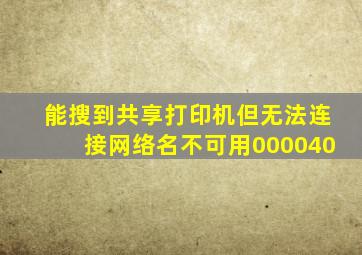 能搜到共享打印机但无法连接网络名不可用000040